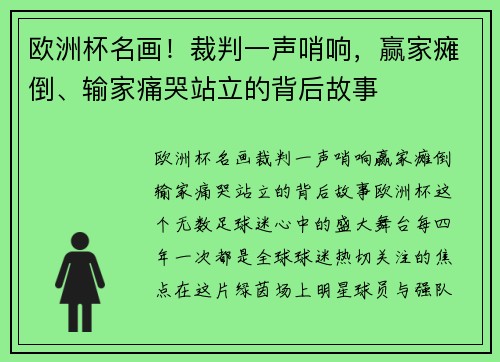 欧洲杯名画！裁判一声哨响，赢家瘫倒、输家痛哭站立的背后故事

欧洲杯名画裁判一声哨响赢家瘫倒输家痛哭站立的背后故事欧洲杯这个无数足球迷心中的盛大舞台每四年一次都是全球球迷热切关注的焦点在这片绿茵场上明星球员与强队